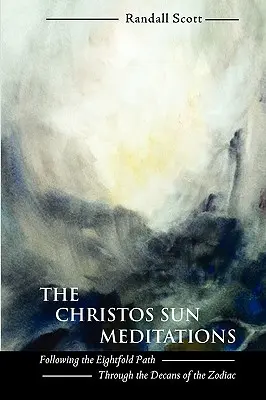 Randall Scott

THE CHRISTOS SUN MEDITATIONS

Following the Eightfold Path Through the Decans of the Zodiac